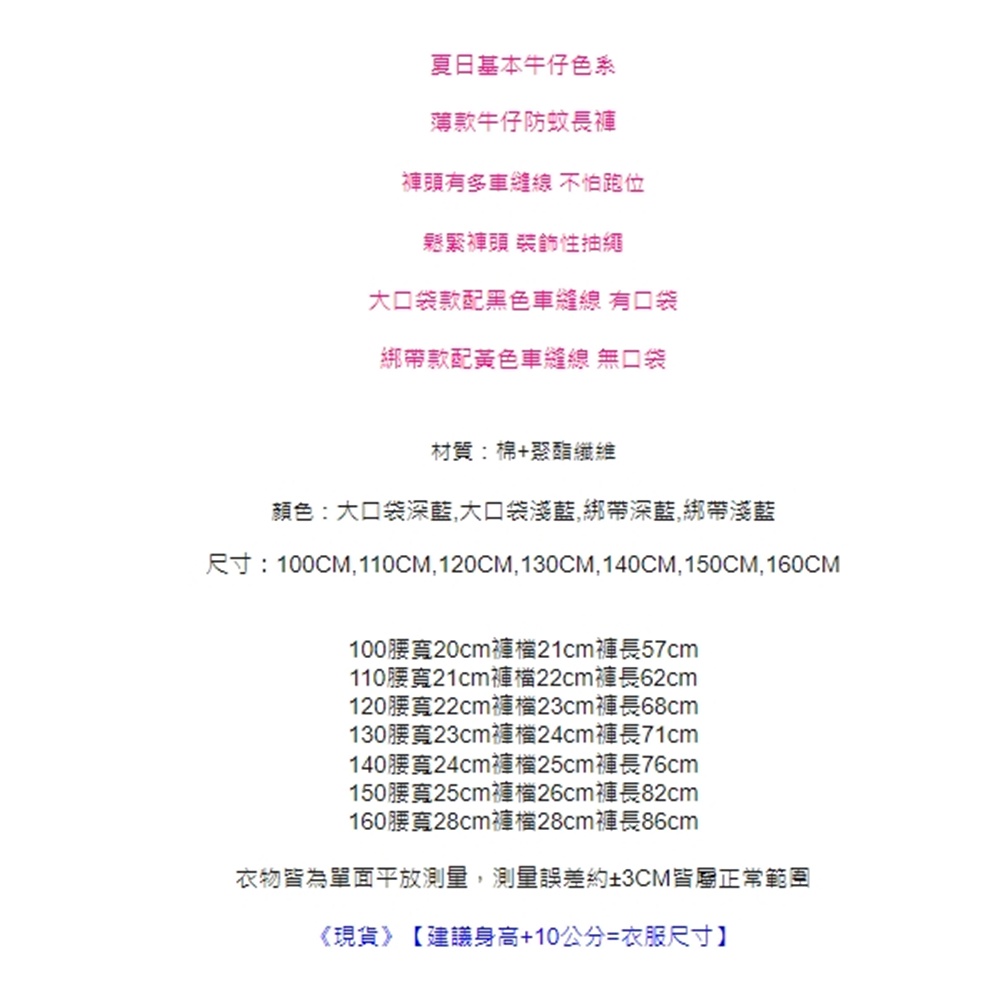 夏日基本牛仔色系

薄款牛仔防蚊長褲

褲頭有多車縫線 不怕跑位

鬆緊褲頭 裝飾性抽繩

大口袋款配黑色車縫線 有口袋

綁帶款配黃色車縫線 無口袋

材質：棉+聚酯纖維

顏色：大口袋深藍,大口袋淺藍,綁帶深藍,綁帶淺藍

尺寸：100CM,110CM,120CM,130CM,140CM,150CM,160CM

100腰寬20cm褲檔21cm褲長57cm
110腰寬21cm褲檔22cm褲長62cm
120腰寬22cm褲檔23cm褲長68cm
130腰寬23cm褲檔24cm褲長71cm
140腰寬24cm褲檔25cm褲長76cm
150腰寬25cm褲檔26cm褲長82cm
160腰寬28cm褲檔28cm褲長86cm

衣物皆為單面平放測量，測量誤差約±3CM皆屬正常範圍

《現貨》【建議身高+10公分=衣服尺寸】